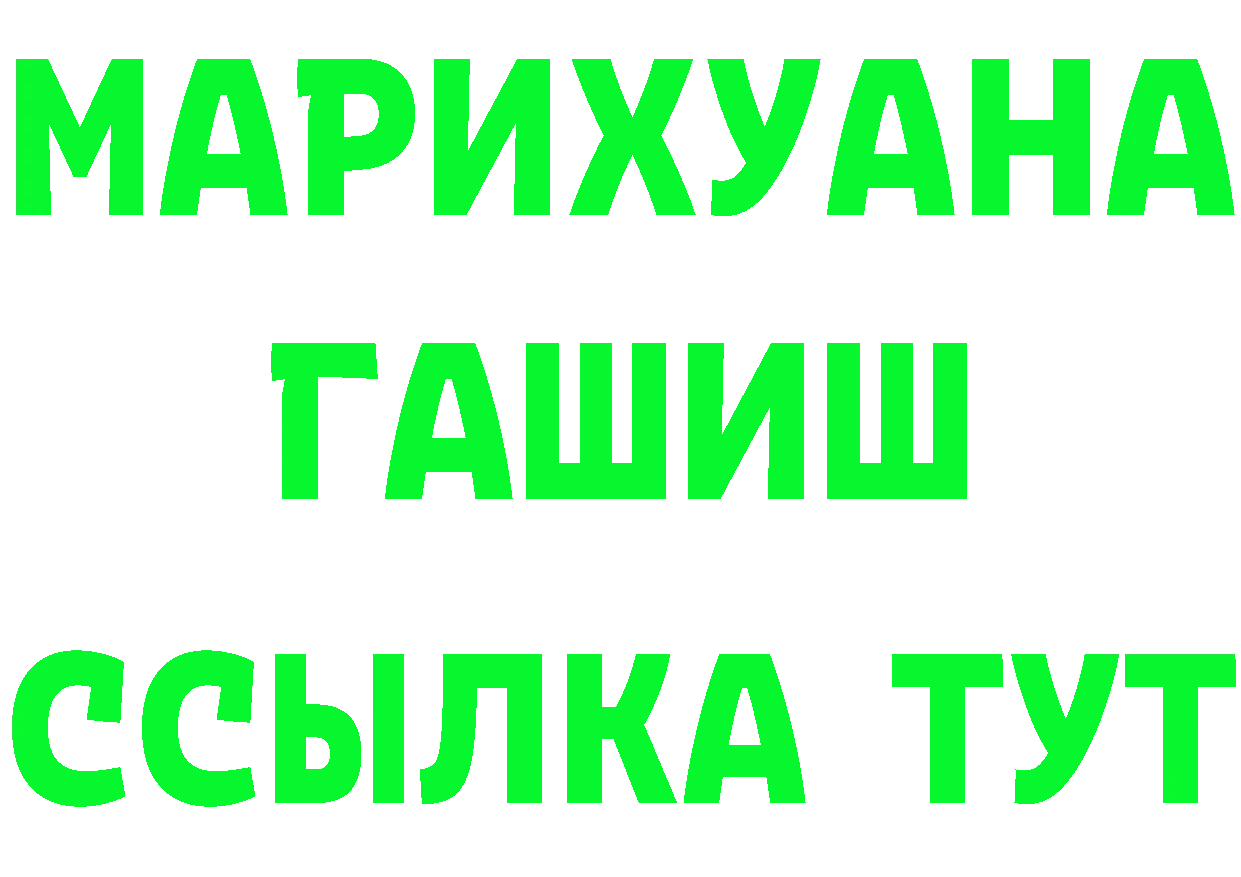 МАРИХУАНА
ГАШИШ
ССЫЛКА ТУТ